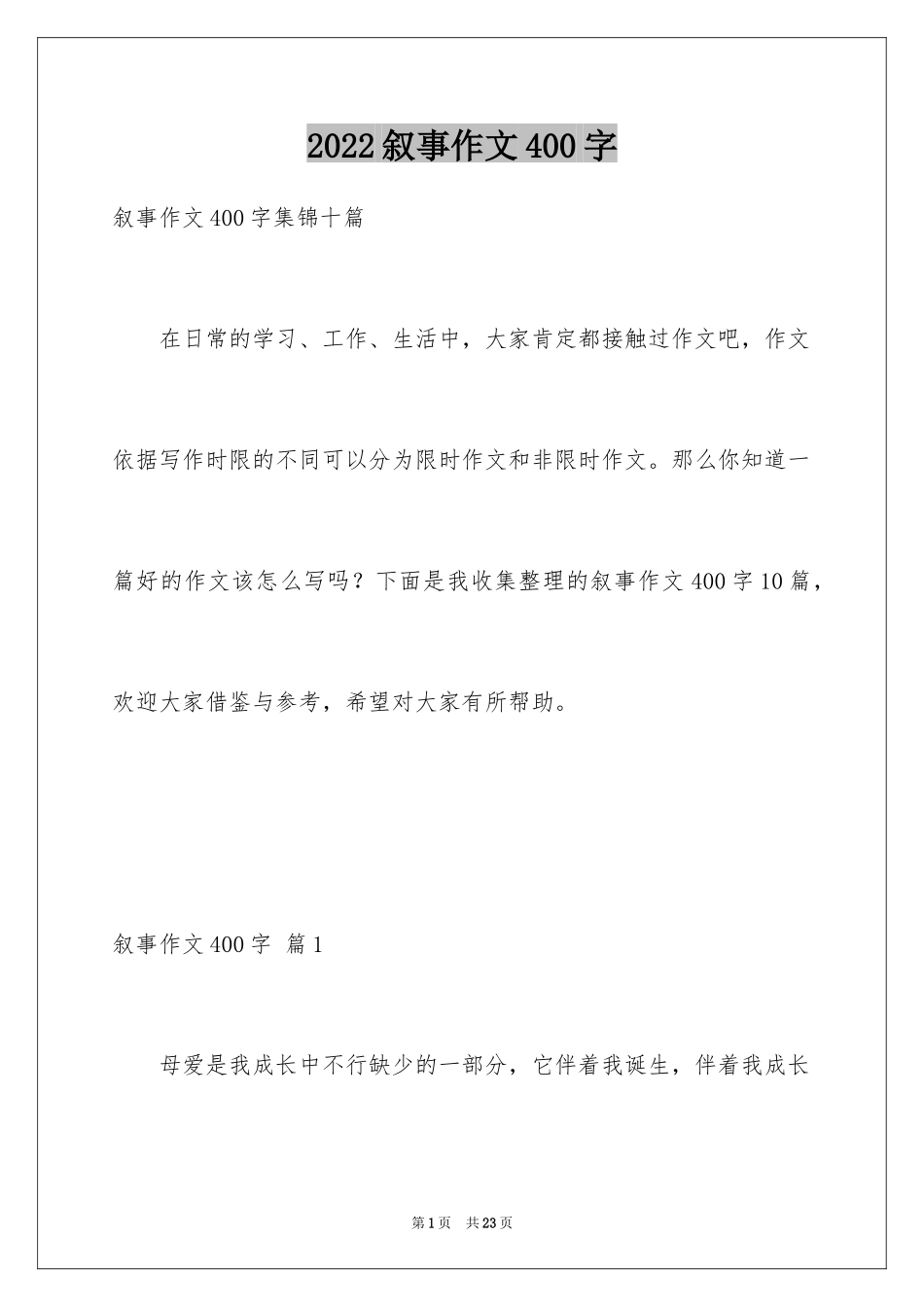 2022叙事作文400字

叙事作文400字集锦十篇

在日常的学习、工作、生活中，大家肯定都接触过作文吧，作文依据写作时限的不同可以分为限时作文和非限时作文。那么你知道一篇好的作文该怎么写吗？下面是我收集整理的叙事作文400字10篇，欢迎大家借鉴与参考，希望对大家有所帮助。

叙事作文400字 篇1

母爱是我成长中不行缺少的一部分，它伴着我诞生，伴着我成长

第1页 共23页